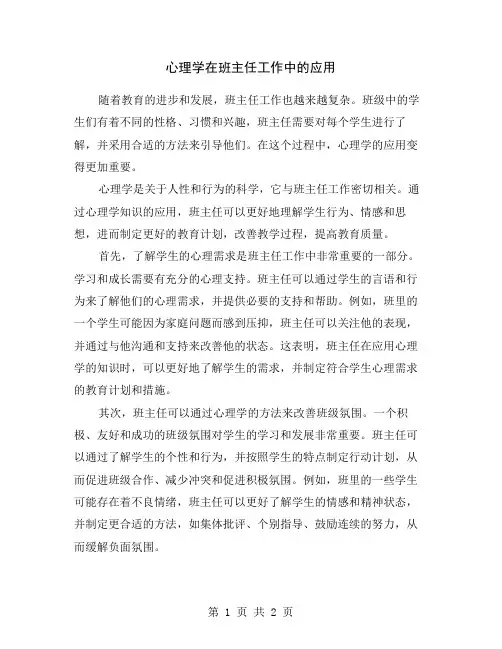 心理学在班主任工作中的应用

随着教育的进步和发展，班主任工作也越来越复杂。班级中的学生们有着不同的性格、习惯和兴趣，班主任需要对每个学生进行了解，并采用合适的方法来引导他们。在这个过程中，心理学的应用变得更加重要。

心理学是关于人性和行为的科学，它与班主任工作密切相关。通过心理学知识的应用，班主任可以更好地理解学生行为、情感和思想，进而制定更好的教育计划，改善教学过程，提高教育质量。

首先，了解学生的心理需求是班主任工作中非常重要的一部分。学习和成长需要有充分的心理支持。班主任可以通过学生的言语和行为来了解他们的心理需求，并提供必要的支持和帮助。例如，班里的一个学生可能因为家庭问题而感到压抑，班主任可以关注他的表现，并通过与他沟通和支持来改善他的状态。这表明，班主任在应用心理学的知识时，可以更好地了解学生的需求，并制定符合学生心理需求的教育计划和措施。

其次，班主任可以通过心理学的方法来改善班级氛围。一个积极、友好和成功的班级氛围对学生的学习和发展非常重要。班主任可以通过了解学生的个性和行为，并按照学生的特点制定行动计划，从而促进班级合作、减少冲突和促进积极氛围。例如，班里的一些学生可能存在着不良情绪，班主任可以更好了解学生的情感和精神状态，并制定更合适的方法，如集体批评、个别指导、鼓励连续的努力，从而缓解负面氛围。

第 1 页 共 2 页